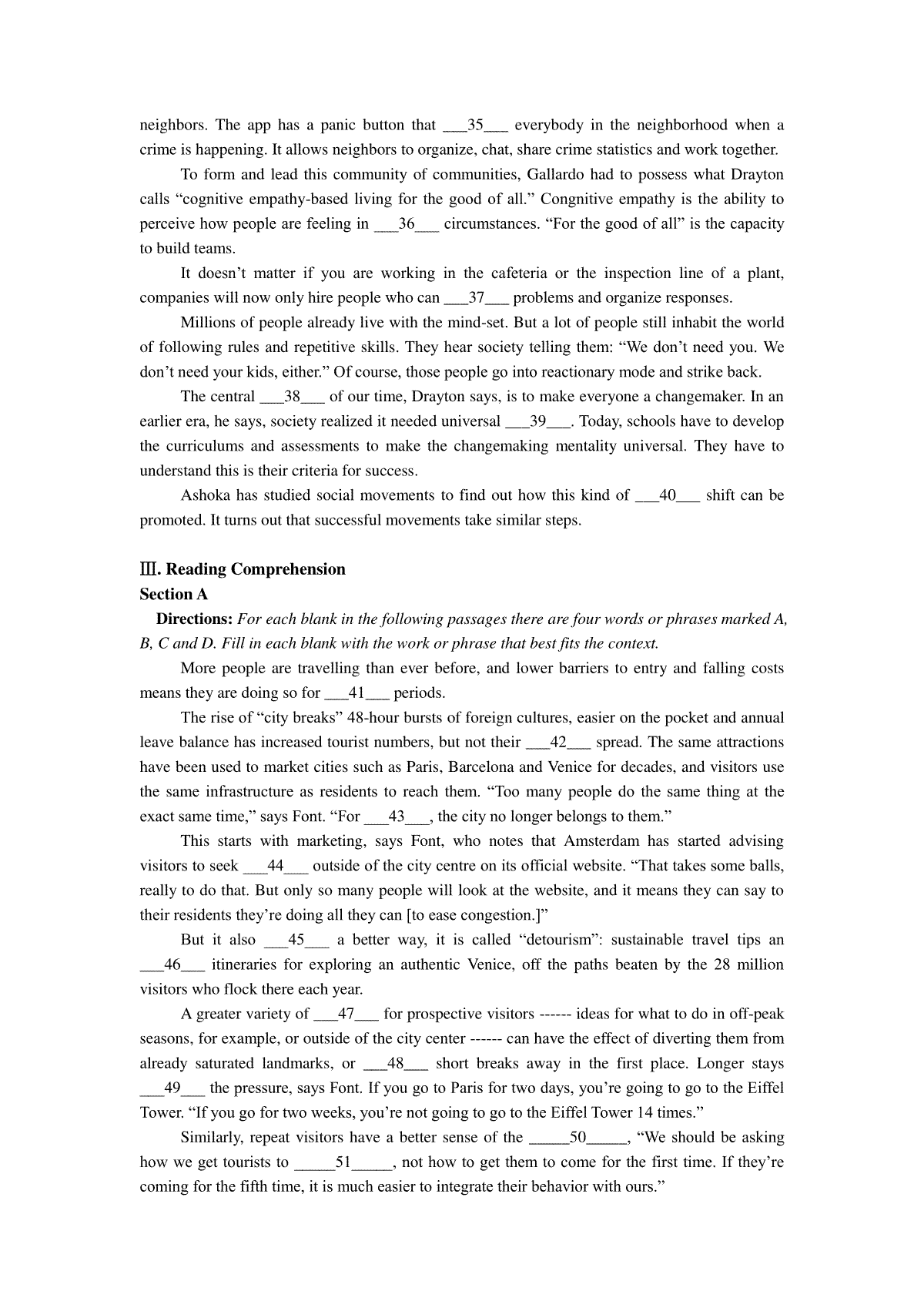 neighbors. The app has a panic button that ___35___ everybody in the neighborhood when a crime is happening. It allows neighbors to organize, chat, share crime statistics and work together.

To form and lead this community of communities, Gallardo had to possess what Drayton calls “cognitive empathy-based living for the good of all.” Congnitive empathy is the ability to perceive how people are feeling in ___36___ circumstances. “For the good of all” is the capacity to build teams.

It doesn’t matter if you are working in the cafeteria or the inspection line of a plant, companies will now only hire people who can ___37___ problems and organize responses.

Millions of people already live with the mind-set. But a lot of people still inhabit the world of following rules and repetitive skills. They hear society telling them: “We don’t need you. We don’t need your kids, either.” Of course, those people go into reactionary mode and strike back.

The central ___38___ of our time, Drayton says, is to make everyone a changemaker. In an earlier era, he says, society realized it needed universal ___39___. Today, schools have to develop the curriculums and assessments to make the changemaking mentality universal. They have to understand this is their criteria for success.

Ashoka has studied social movements to find out how this kind of ___40___ shift can be promoted. It turns out that successful movements take similar steps.

Ⅲ. Reading Comprehension
Section A
Directions: For each blank in the following passages there are four words or phrases marked A, B, C and D. Fill in each blank with the work or phrase that best fits the context.

More people are travelling than ever before, and lower barriers to entry and falling costs means they are doing so for ___41___ periods.

The rise of “city breaks” 48-hour bursts of foreign cultures, easier on the pocket and annual leave balance has increased tourist numbers, but not their ___42___ spread. The same attractions have been used to market cities such as Paris, Barcelona and Venice for decades, and visitors use the same infrastructure as residents to reach them. “Too many people do the same thing at the exact same time,” says Font. “For ___43___, the city no longer belongs to them.”

This starts with marketing, says Font, who notes that Amsterdam has started advising visitors to seek ___44___ outside of the city centre on its official website. “That takes some balls, really to do that. But only so many people will look at the website, and it means they can say to their residents they’re doing all they can [to ease congestion.]”

But it also ___45___ a better way, it is called “detourism”: sustainable travel tips an ___46___ itineraries for exploring an authentic Venice, off the paths beaten by the 28 million visitors who flock there each year.

A greater variety of ___47___ for prospective visitors ------ ideas for what to do in off-peak seasons, for example, or outside of the city center ------ can have the effect of diverting them from already saturated landmarks, or ___48___ short breaks away in the first place. Longer stays ___49___ the pressure, says Font. If you go to Paris for two days, you’re going to go to the Eiffel Tower. “If you go for two weeks, you’re not going to go to the Eiffel Tower 14 times.”

Similarly, repeat visitors have a better sense of the _____50_____, “We should be asking how we get tourists to _____51_____, not how to get them to come for the first time. If they’re coming for the fifth time, it is much easier to integrate their behavior with ours.”